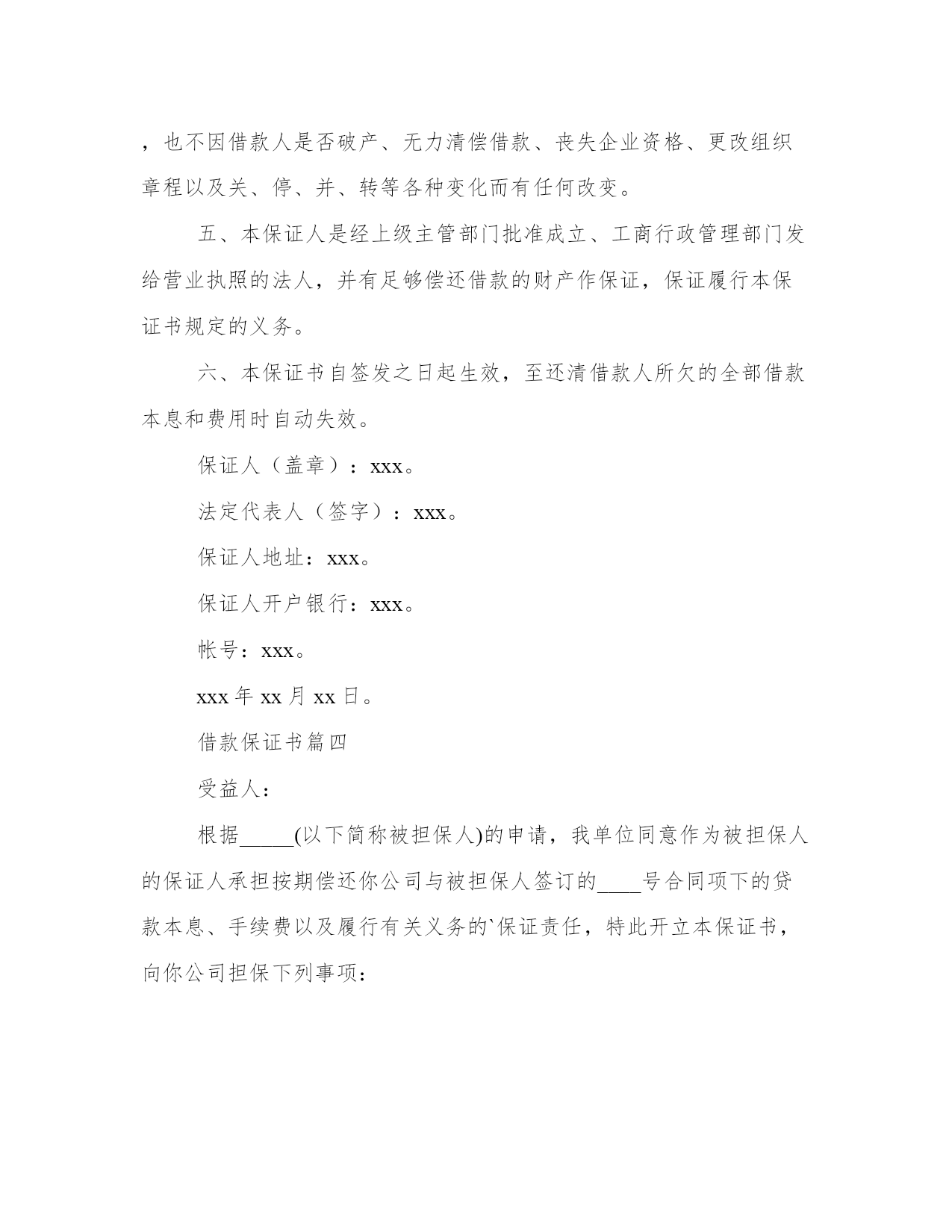 ，也不因借款人是否破产、无力清偿借款、丧失企业资格、更改组织章程以及关、停、并、转等各种变化而有任何改变。

五、本保证人是经上级主管部门批准成立、工商行政管理部门发给营业执照的法人，并有足够偿还借款的财产作保证，保证履行本保证书规定的义务。

六、本保证书自签发之日起生效，至还清借款人所欠的全部借款本息和费用时自动失效。

保证人（盖章）：xxx。

法定代表人（签字）：xxx。

保证人地址：xxx。

保证人开户银行：xxx。

帐号：xxx。

xxx 年 xx 月 xx 日。

借款保证书篇四

受益人：

根据_____(以下简称被担保人)的申请，我单位同意作为被担保人的保证人承担按期偿还你公司与被担保人签订的____号合同项下的贷款本息、手续费以及履行有关义务的`保证责任，特此开立本保证书，向你公司担保下列事项：